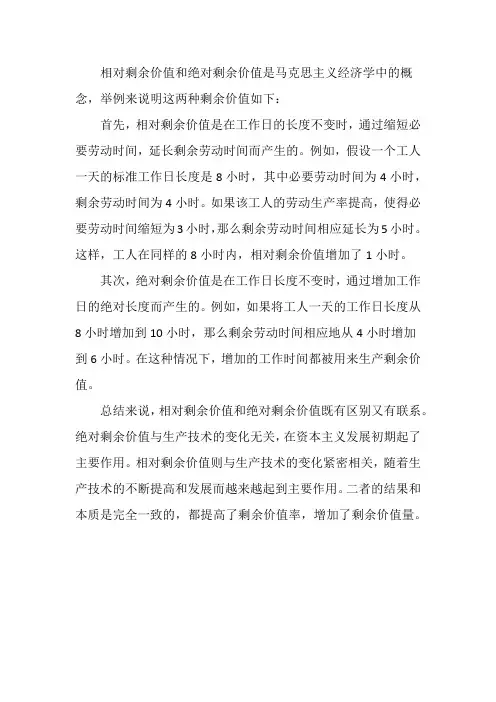 相对剩余价值和绝对剩余价值是马克思主义经济学中的概念，举例来说明这两种剩余价值如下：

首先，相对剩余价值是在工作日的长度不变时，通过缩短必要劳动时间，延长剩余劳动时间而产生的。例如，假设一个工人一天的标准工作日长度是 8 小时，其中必要劳动时间为 4 小时，剩余劳动时间为 4 小时。如果该工人的劳动生产率提高，使得必要劳动时间缩短为 3 小时，那么剩余劳动时间相应延长为 5 小时。这样，工人在同样的 8 小时内，相对剩余价值增加了 1 小时。

其次，绝对剩余价值是在工作日长度不变时，通过增加工作日的绝对长度而产生的。例如，如果将工人一天的工作日长度从 8 小时增加到 10 小时，那么剩余劳动时间相应地从 4 小时增加到 6 小时。在这种情况下，增加的工作时间都被用来生产剩余价值。

总结来说，相对剩余价值和绝对剩余价值既有区别又有联系。绝对剩余价值与生产技术的变化无关，在资本主义发展初期起了主要作用。相对剩余价值则与生产技术的变化紧密相关，随着生产技术的不断提高和发展而越来越起到主要作用。二者的结果和本质是完全一致的，都提高了剩余价值率，增加了剩余价值量。